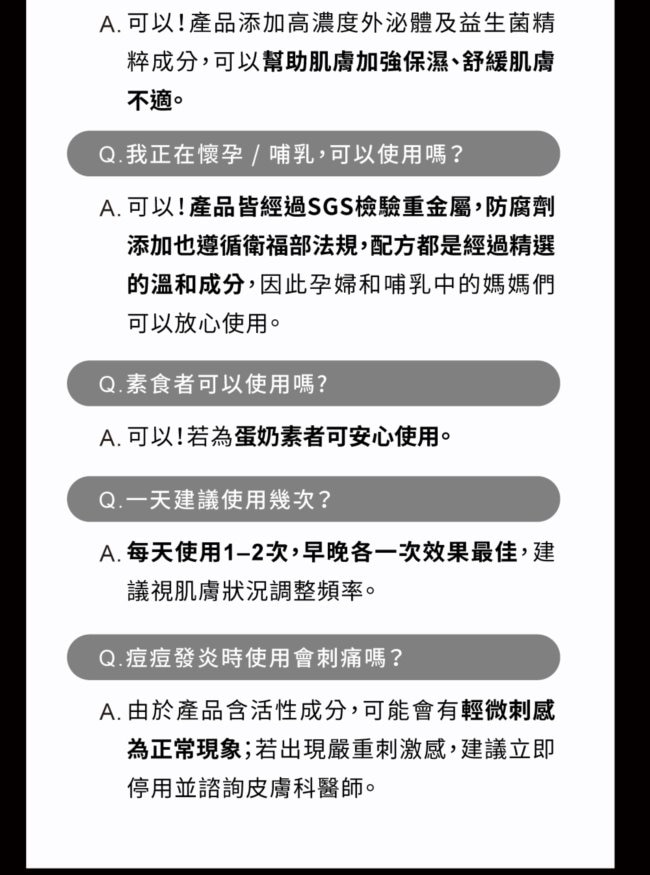 A. 可以！產品添加高濃度外泌體及益生菌精粹成分，可以幫助肌膚加強保濕、舒緩肌膚不適。

Q. 我正在懷孕 / 哺乳，可以使用嗎？

A. 可以！產品皆經過SGS檢驗重金屬，防腐劑添加也遵循衛福部法規，配方都是經過精選的溫和成分，因此孕婦和哺乳中的媽媽們可以放心使用。

Q. 素食者可以使用嗎?

A. 可以！若為蛋奶素者可安心使用。

Q. 一天建議使用幾次？

A. 每天使用1–2次，早晚各一次效果最佳，建議視肌膚狀況調整頻率。

Q. 痘痘發炎時使用會刺痛嗎？

A. 由於產品含活性成分，可能會有輕微刺感為正常現象；若出現嚴重刺激感，建議立即停用並諮詢皮膚科醫師。